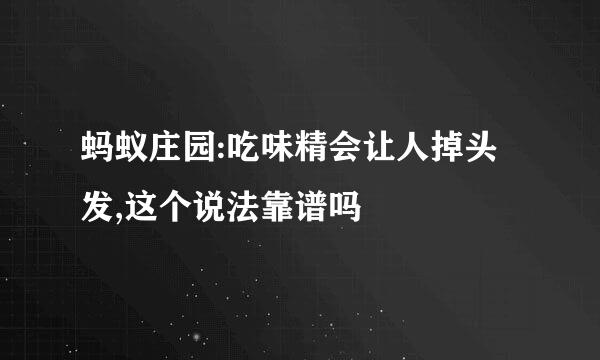 蚂蚁庄园:吃味精会让人掉头发,这个说法靠谱吗